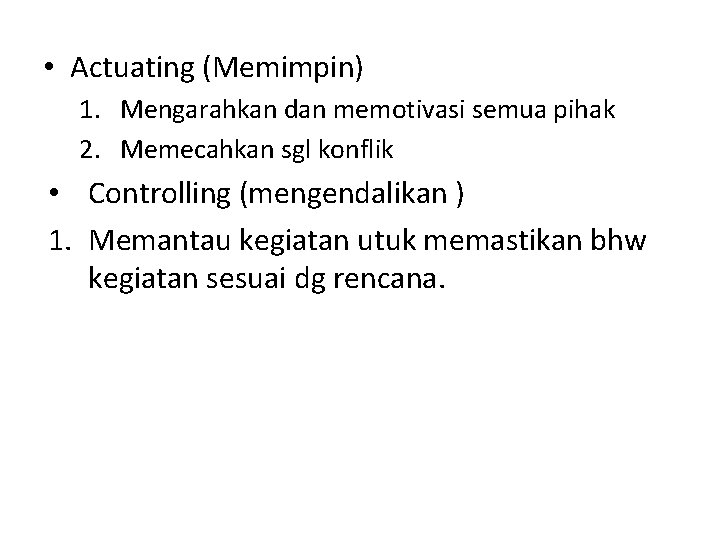 • Actuating (Memimpin)
1. Mengarahkan dan memotivasi semua pihak
2. Memecahkan sgl konflik
• Controlling (mengendalikan )
1. Memantau kegiatan utuk memastikan bhw kegiatan sesuai dg rencana.